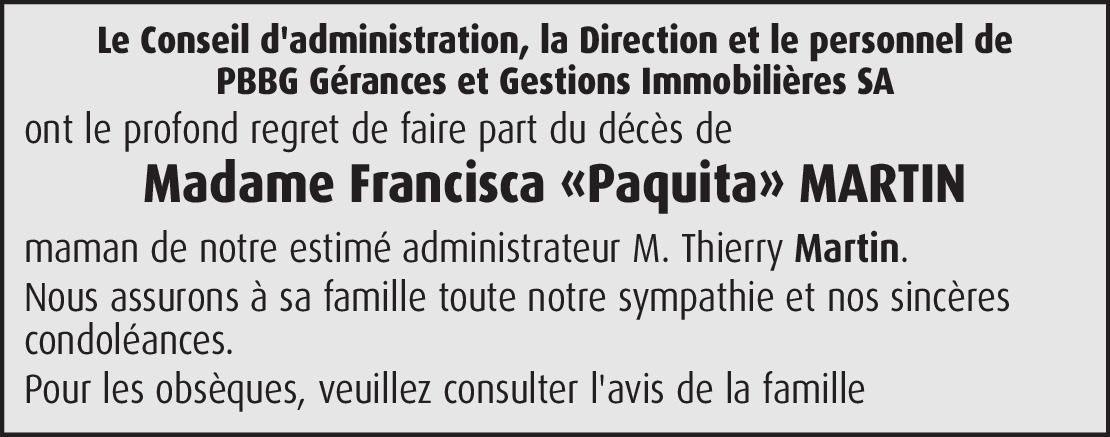 Le Conseil d'administration, la Direction et le personnel de PBBG Gérances et Gestions Immobilières SA

ont le profond regret de faire part du décès de

Madame Francisca «Paquita» MARTIN

maman de notre estimé administrateur M. Thierry Martin.

Nous assurons à sa famille toute notre sympathie et nos sincères condoléances.

Pour les obsèques, veuillez consulter l'avis de la famille